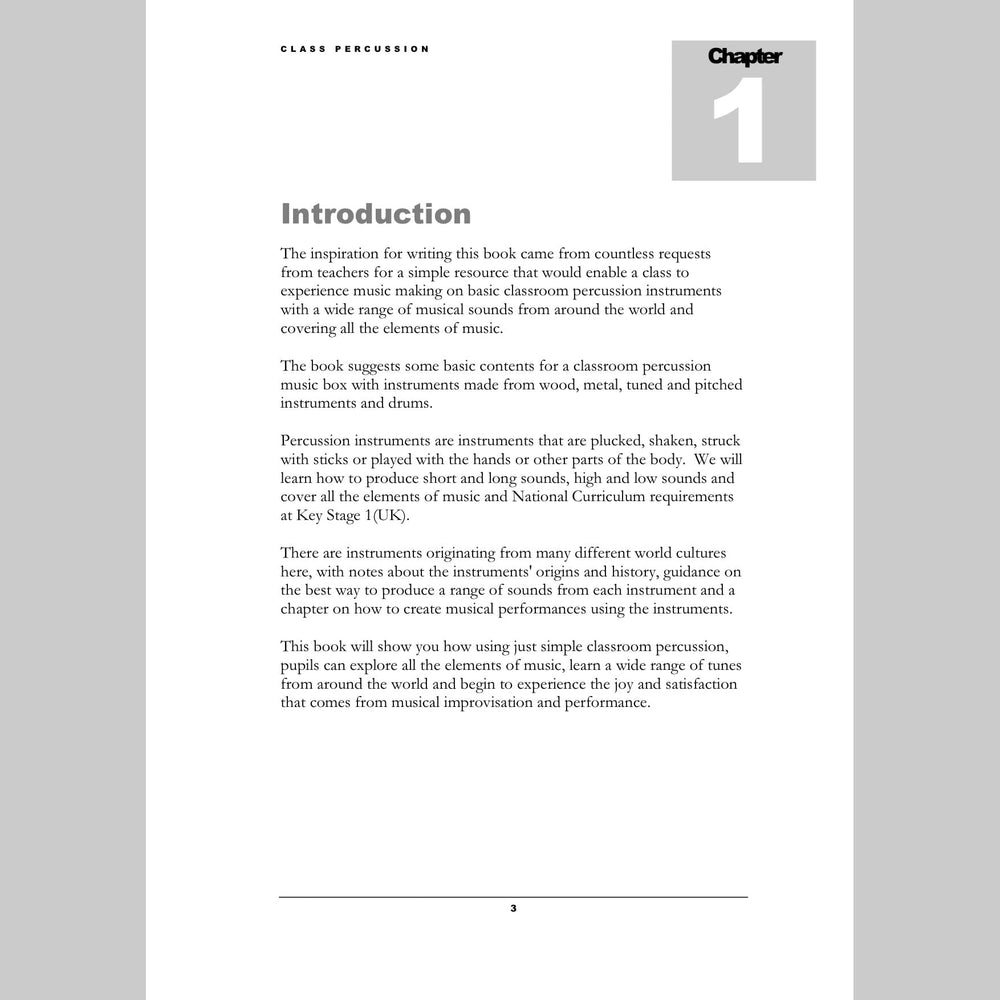 CLASS PERCUSSION

Chapter

1

Introduction

The inspiration for writing this book came from countless requests from teachers for a simple resource that would enable a class to experience music making on basic classroom percussion instruments with a wide range of musical sounds from around the world and covering all the elements of music.

The book suggests some basic contents for a classroom percussion music box with instruments made from wood, metal, tuned and pitched instruments and drums.

Percussion instruments are instruments that are plucked, shaken, struck with sticks or played with the hands or other parts of the body. We will learn how to produce short and long sounds, high and low sounds and cover all the elements of music and National Curriculum requirements at Key Stage 1(UK).

There are instruments originating from many different world cultures here, with notes about the instruments' origins and history, guidance on the best way to produce a range of sounds from each instrument and a chapter on how to create musical performances using the instruments.

This book will show you how using just simple classroom percussion, pupils can explore all the elements of music, learn a wide range of tunes from around the world and begin to experience the joy and satisfaction that comes from musical improvisation and performance.

3